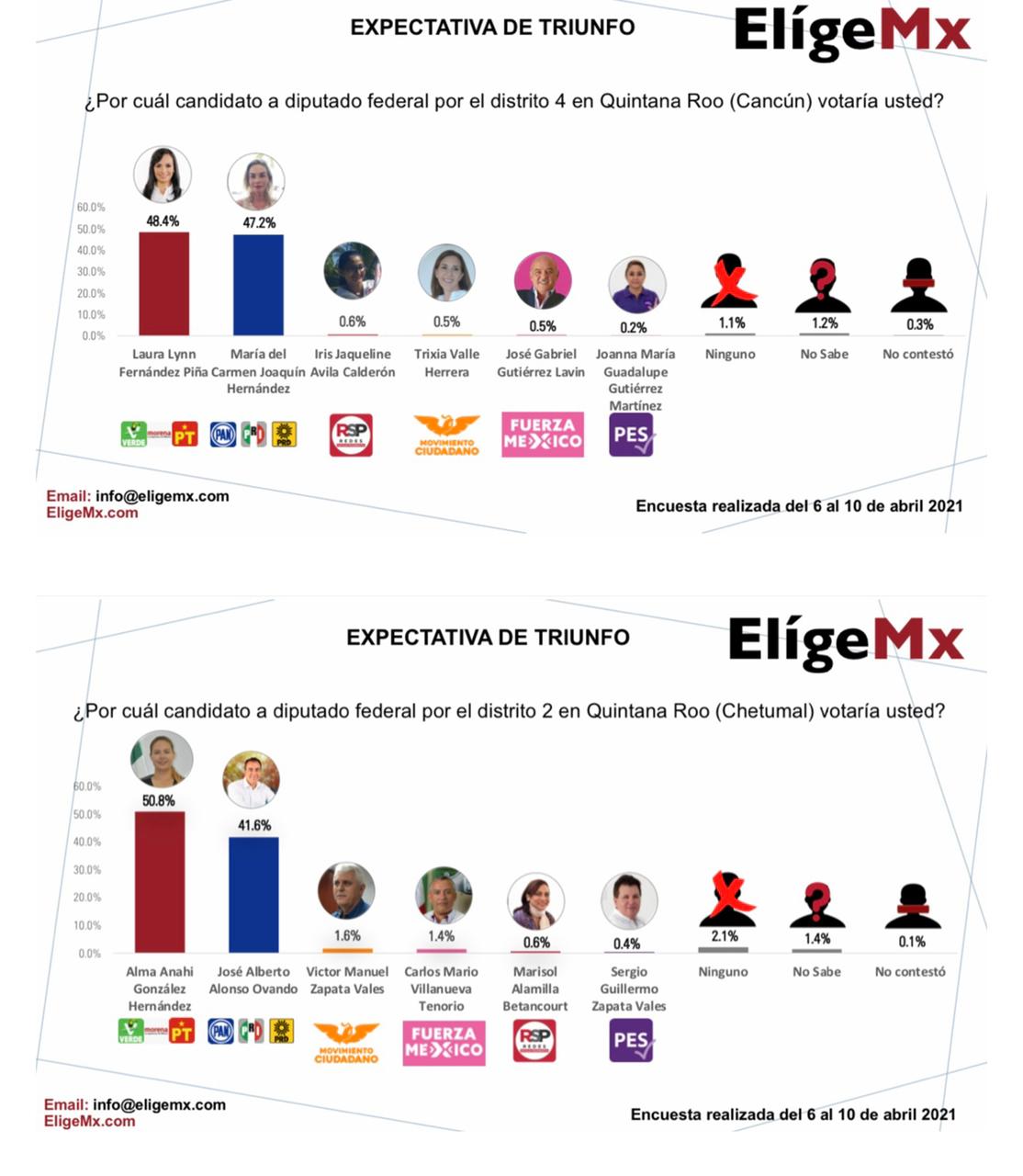 EXPECTATIVA DE TRIUNFO

ElígeMx

¿Por cuál candidato a diputado federal por el distrito 4 en Quintana Roo (Cancún) votaría usted?

60.0%
50.0%
40.0%
30.0%
20.0%
10.0%
0.0%

48.4%
47.2%
0.6%
0.5%
0.5%
0.2%
1.1%
1.2%
0.3%

Laura Lynn Fernández Piña
María del Carmen Joaquín Hernández
Iris Jaqueline Avila Calderón
Trixia Valle Herrera
José Gabriel Gutiérrez Lavin
Joanna María Guadalupe Gutiérrez Martínez
Ninguno
No Sabe
No contestó

VERDE morena PT
PAN PRI PRD
RSP REDES
MOVIMIENTO CIUDADANO
FUERZA MEXICO
PES

Email: info@eligemx.com
EligeMx.com

Encuesta realizada del 6 al 10 de abril 2021

EXPECTATIVA DE TRIUNFO

ElígeMx

¿Por cuál candidato a diputado federal por el distrito 2 en Quintana Roo (Chetumal) votaría usted?

60.0%
50.0%
40.0%
30.0%
20.0%
10.0%
0.0%

50.8%
41.6%
1.6%
1.4%
0.6%
0.4%
2.1%
1.4%
0.1%

Alma Anahi González Hernández
José Alberto Alonso Ovando
Victor Manuel Zapata Vales
Carlos Mario Villanueva Tenorio
Marisol Alamilla Betancourt
Sergio Guillermo Zapata Vales
Ninguno
No Sabe
No contestó

VERDE morena PT
PAN PRI PRD
MOVIMIENTO CIUDADANO
FUERZA MEXICO
RSP REDES
PES

Email: info@eligemx.com
EligeMx.com

Encuesta realizada del 6 al 10 de abril 2021